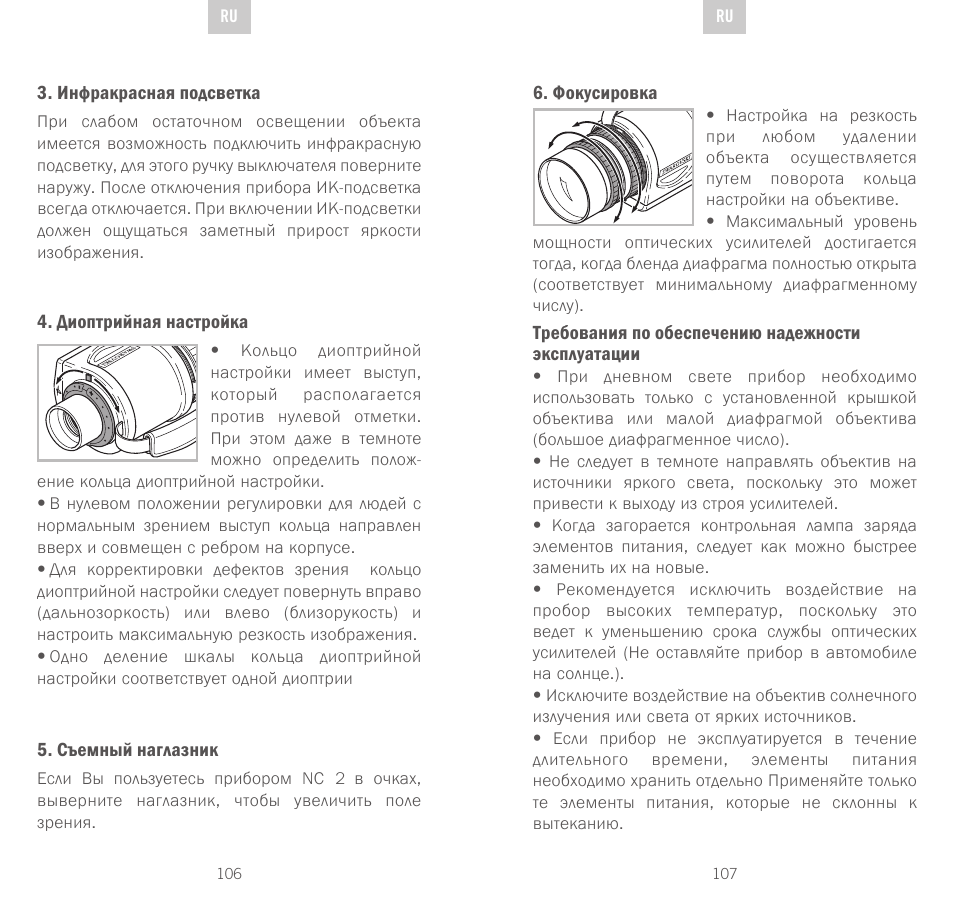 RU

3. Инфракрасная подсветка

При слабом остаточном освещении объекта имеется возможность подключить инфракрасную подсветку, для этого ручку выключателя поверните наружу. После отключения прибора ИК-подсветка всегда отключается. При включении ИК-подсветки должен ощущаться заметный прирост яркости изображения.

4. Диоптрийная настройка

• Кольцо диоптрийной настройки имеет выступ, который располагается против нулевой отметки. При этом даже в темноте можно определить положение кольца диоптрийной настройки.

• В нулевом положении регулировки для людей с нормальным зрением выступ кольца направлен вверх и совмещен с ребром на корпусе.

• Для корректировки дефектов зрения кольцо диоптрийной настройки следует повернуть вправо (дальнозоркость) или влево (близорукость) и настроить максимальную резкость изображения.

• Одно деление шкалы кольца диоптрийной настройки соответствует одной диоптрии

5. Съемный наглазник

Если Вы пользуетесь прибором NC 2 в очках, выверните наглазник, чтобы увеличить поле зрения.

106

RU

6. Фокусировка

• Настройка на резкость при любом удалении объекта осуществляется путем поворота кольца настройки на объективе.

• Максимальный уровень мощности оптических усилителей достигается тогда, когда бленда диафрагма полностью открыта (соответствует минимальному диафрагменному числу).

Требования по обеспечению надежности эксплуатации

• При дневном свете прибор необходимо использовать только с установленной крышкой объектива или малой диафрагмой объектива (большое диафрагменное число).

• Не следует в темноте направлять объектив на источники яркого света, поскольку это может привести к выходу из строя усилителей.

• Когда загорается контрольная лампа заряда элементов питания, следует как можно быстрее заменить их на новые.

• Рекомендуется исключить воздействие на пробор высоких температур, поскольку это ведет к уменьшению срока службы оптических усилителей (Не оставляйте прибор в автомобиле на солнце.).

• Исключите воздействие на объектив солнечного излучения или света от ярких источников.

• Если прибор не эксплуатируется в течение длительного времени, элементы питания необходимо хранить отдельно Применяйте только те элементы питания, которые не склонны к вытеканию.

107